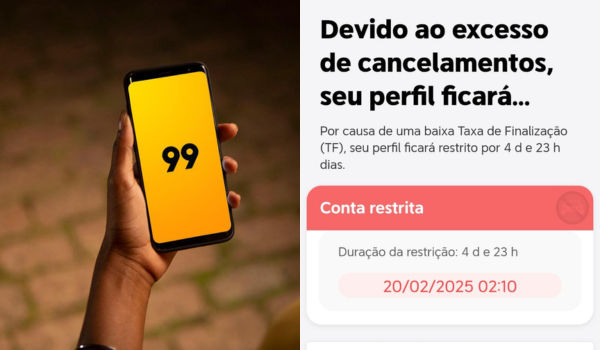 99

Devido ao excesso de cancelamentos, seu perfil ficará...

Por causa de uma baixa Taxa de Finalização (TF), seu perfil ficará restrito por 4 d e 23 h dias.

Conta restrita

Duração da restrição: 4 d e 23 h

20/02/2025 02:10